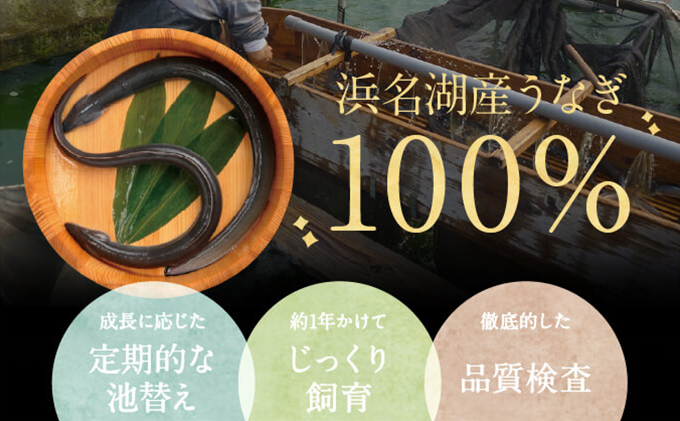 浜名湖産うなぎ
100%

成長に応じた
定期的な
池替え

約1年かけて
じっくり
飼育

徹底的した
品質検査